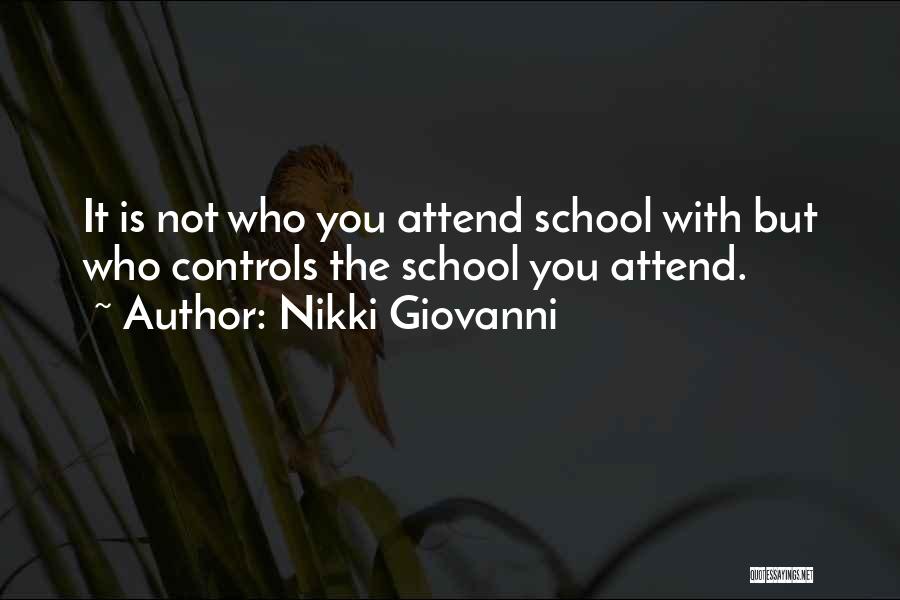 It is not who you attend school with but who controls the school you attend.
~ Author: Nikki Giovanni

QUOTESSAYINGS.NET